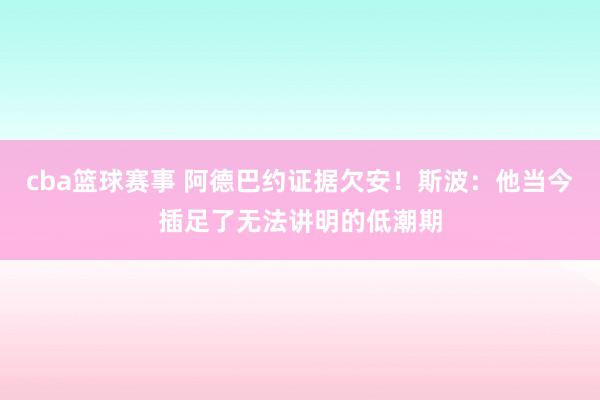 cba篮球赛事 阿德巴约证据欠安！斯波：他当今插足了无法讲明的低潮期